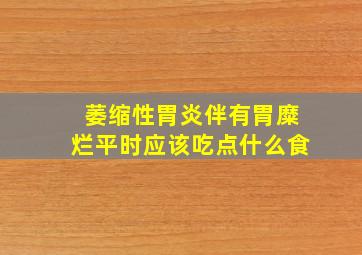 萎缩性胃炎伴有胃糜烂平时应该吃点什么食